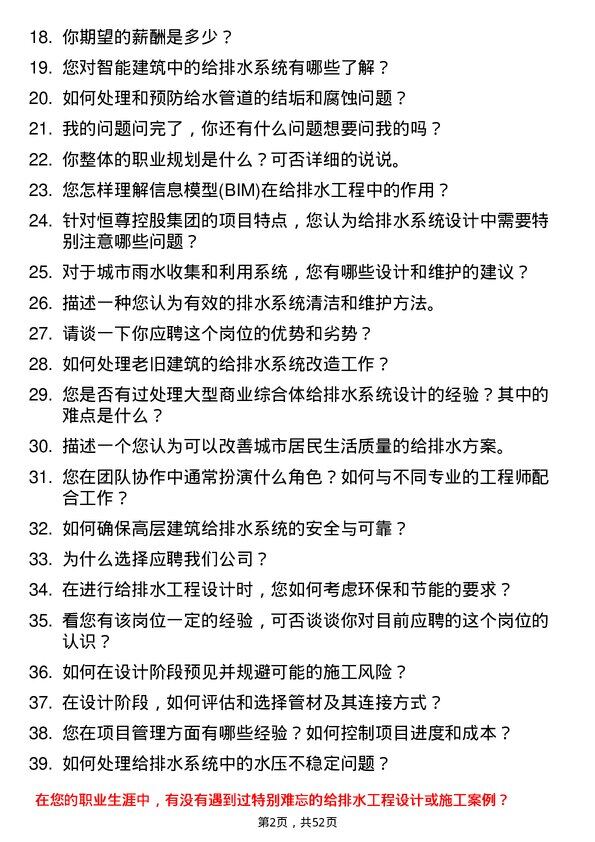 18. 你期望的薪酬是多少？

19. 您对智能建筑中的给排水系统有哪些了解？

20. 如何处理和预防给水管道的结垢和腐蚀问题？

21. 我的问题问完了，你还有什么问题想要问我的吗？

22. 你整体的职业规划是什么？可否详细的说说。

23. 您怎样理解信息模型(BIM)在给排水工程中的作用？

24. 针对恒尊控股集团的项目特点，您认为给排水系统设计中需要特别注意哪些问题？

25. 对于城市雨水收集和利用系统，您有哪些设计和维护的建议？

26. 描述一种您认为有效的排水系统清洁和维护方法。

27. 请谈一下你应聘这个岗位的优势和劣势？

28. 如何处理老旧建筑的给排水系统改造工作？

29. 您是否有过处理大型商业综合体给排水系统设计的经验？其中的难点是什么？

30. 描述一个您认为可以改善城市居民生活质量的给排水方案。

31. 您在团队协作中通常扮演什么角色？如何与不同专业的工程师配合工作？

32. 如何确保高层建筑给排水系统的安全与可靠？

33. 为什么选择应聘我们公司？

34. 在进行给排水工程设计时，您如何考虑环保和节能的要求？

35. 看您有该岗位一定的经验，可否谈谈你对目前应聘的这个岗位的认识？

36. 如何在设计阶段预见并规避可能的施工风险？

37. 在设计阶段，如何评估和选择管材及其连接方式？

38. 您在项目管理方面有哪些经验？如何控制项目进度和成本？

39. 如何处理给排水系统中的水压不稳定问题？

在您的职业生涯中，有没有遇到过特别难忘的给排水工程设计或施工案例？

第2页，共52页